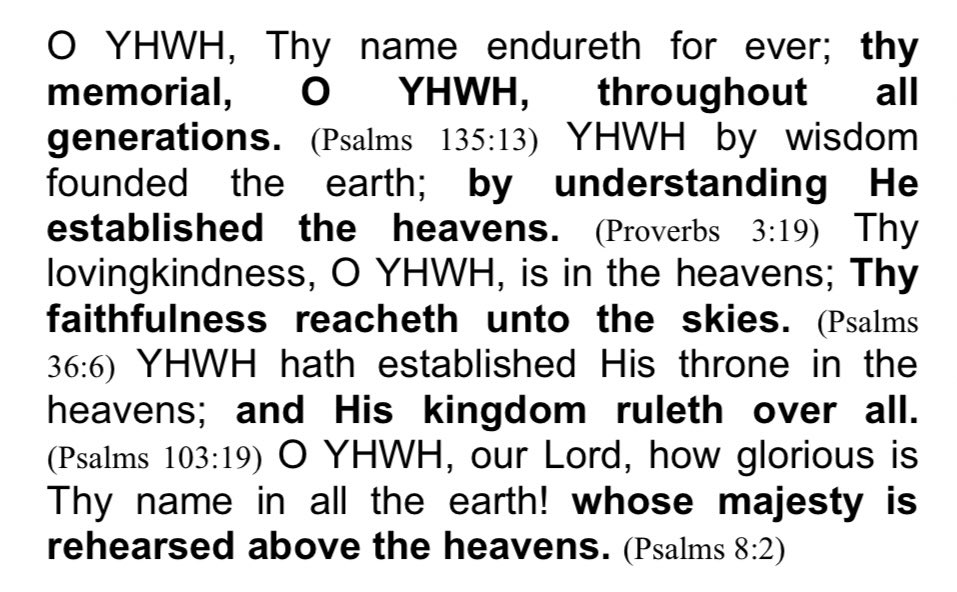 O YHWH, Thy name endureth for ever; thy memorial, O YHWH, throughout all generations. (Psalms 135:13) YHWH by wisdom founded the earth; by understanding He established the heavens. (Proverbs 3:19) Thy lovingkindness, O YHWH, is in the heavens; Thy faithfulness reacheth unto the skies. (Psalms 36:6) YHWH hath established His throne in the heavens; and His kingdom ruleth over all. (Psalms 103:19) O YHWH, our Lord, how glorious is Thy name in all the earth! whose majesty is rehearsed above the heavens. (Psalms 8:2)